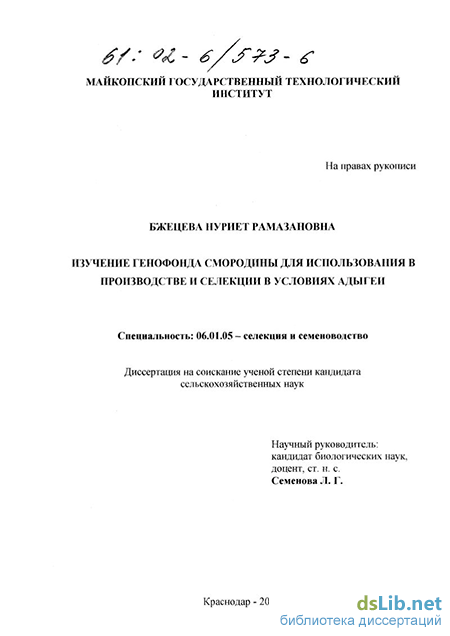 61: 02-6/573-6

МАЙКОПСКИЙ ГОСУДАРСТВЕННЫЙ ТЕХНОЛОГИЧЕСКИЙ ИНСТИТУТ

На правах рукописи

БЖЕЦЕВА НУРИЕТ РАМАЗАНОВНА

ИЗУЧЕНИЕ ГЕНОФОНДА СМОРОДИНЫ ДЛЯ ИСПОЛЬЗОВАНИЯ В ПРОИЗВОДСТВЕ И СЕЛЕКЦИИ В УСЛОВИЯХ АДЫГЕИ

Специальность: 06.01.05 – селекция и семеноводство

Диссертация на соискание ученой степени кандидата сельскохозяйственных наук

Научный руководитель:
кандидат биологических наук,
доцент, ст. н. с.
Семенова Л. Г.

Краснодар - 20

dsLib.net
библиотека диссертаций